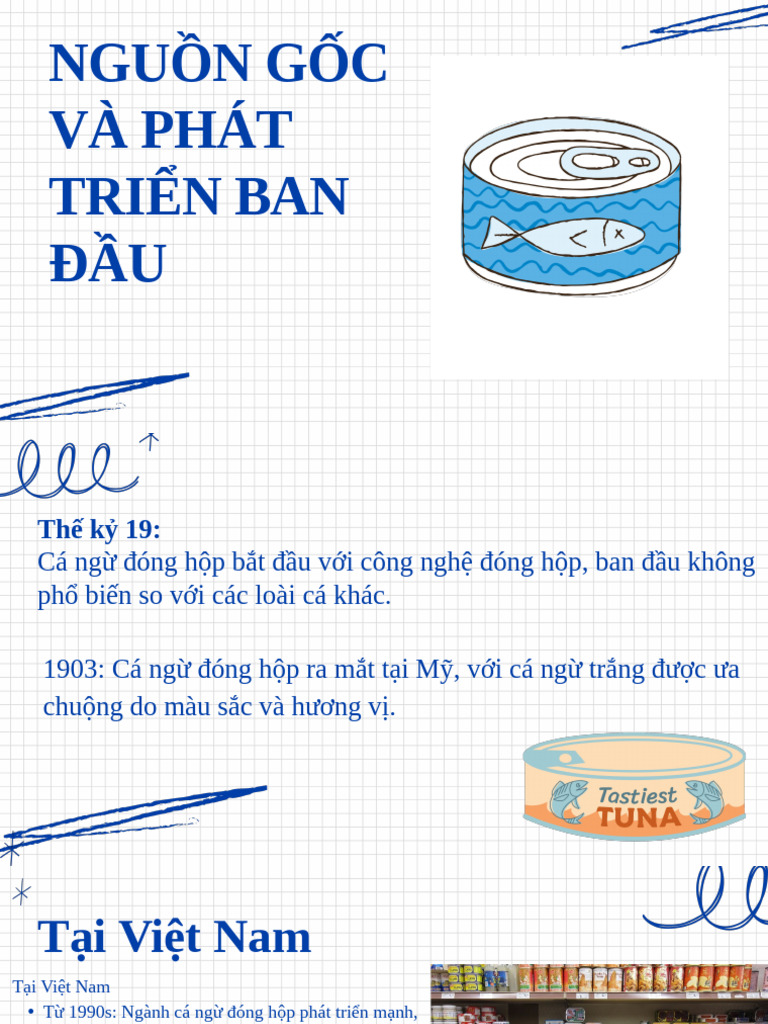 NGUỒN GỐC VÀ PHÁT TRIỂN BAN ĐẦU

Thế kỷ 19:
Cá ngừ đóng hộp bắt đầu với công nghệ đóng hộp, ban đầu không phổ biến so với các loài cá khác.

1903: Cá ngừ đóng hộp ra mắt tại Mỹ, với cá ngừ trắng được ưa chuộng do màu sắc và hương vị.

Tastiest
TUNA

Tại Việt Nam

Tại Việt Nam
• Từ 1990s: Ngành cá ngừ đóng hộp phát triển mạnh,